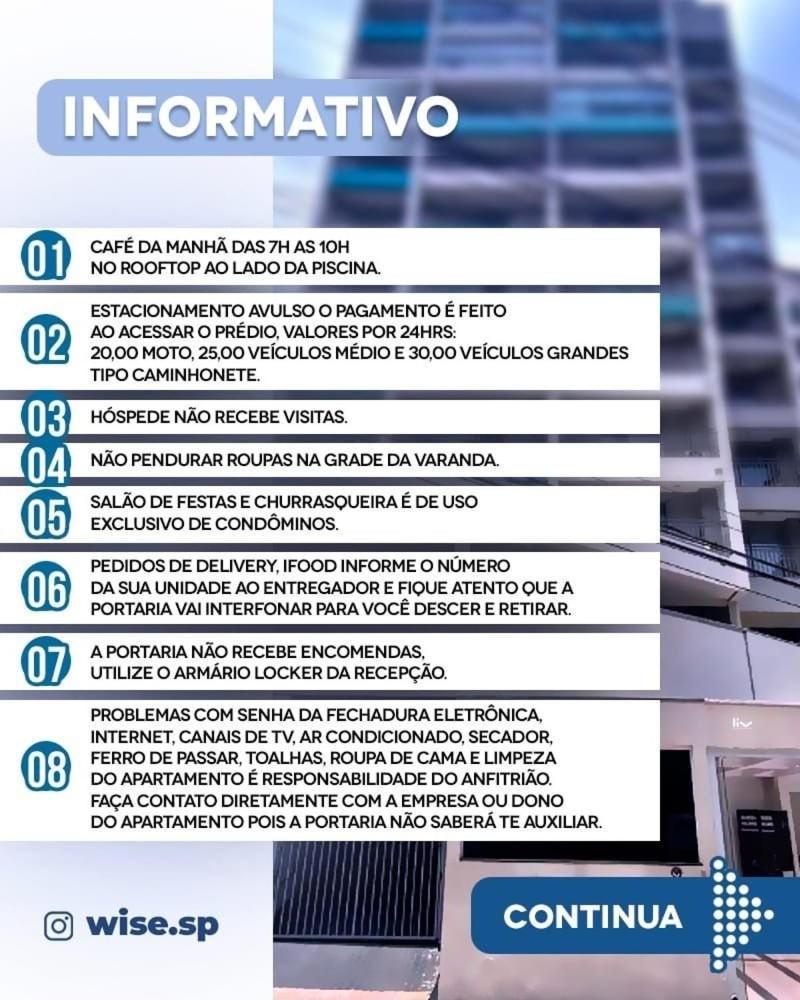 INFORMATIVO

01 CAFÉ DA MANHÃ DAS 7H AS 10H NO ROOFTOP AO LADO DA PISCINA.

02 ESTACIONAMENTO AVULSO O PAGAMENTO É FEITO AO ACESSAR O PRÉDIO, VALORES POR 24HRS: 20,00 MOTO, 25,00 VEÍCULOS MÉDIO E 30,00 VEÍCULOS GRANDES TIPO CAMINHONETE.

03 HÓSPEDE NÃO RECEBE VISITAS.

04 NÃO PENDURAR ROUPAS NA GRADE DA VARANDA.

05 SALÃO DE FESTAS E CHURRASQUEIRA É DE USO EXCLUSIVO DE CONDÔMINOS.

06 PEDIDOS DE DELIVERY, IFOOD INFORME O NÚMERO DA SUA UNIDADE AO ENTREGADOR E FIQUE ATENTO QUE A PORTARIA VAI INTERFONAR PARA VOCÊ DESCER E RETIRAR.

07 A PORTARIA NÃO RECEBE ENCOMENDAS, UTILIZE O ARMÁRIO LOCKER DA RECEPÇÃO.

08 PROBLEMAS COM SENHA DA FECHADURA ELETRÔNICA, INTERNET, CANAIS DE TV, AR CONDICIONADO, SECADOR, FERRO DE PASSAR, TOALHAS, ROUPA DE CAMA E LIMPEZA DO APARTAMENTO É RESPONSABILIDADE DO ANFITRIÃO. FAÇA CONTATO DIRETAMENTE COM A EMPRESA OU DONO DO APARTAMENTO POIS A PORTARIA NÃO SABERÁ TE AUXILIAR.

wise.sp

CONTINUA